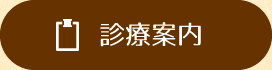 診療案内